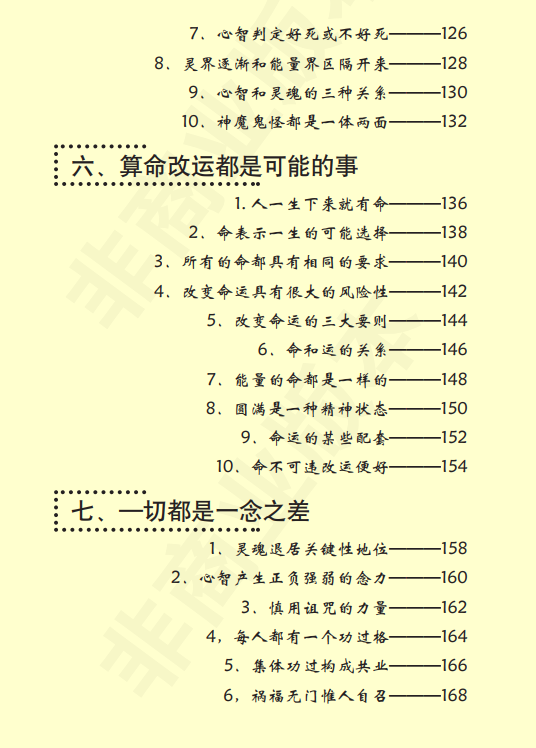 7、心智判定好死或不好死———126

8、灵界逐渐和能量界区隔开来———128

9、心智和灵魂的三种关系———130

10、神魔鬼怪都是一体两面———132

六、算命改运都是可能的事

1. 人一生下来就有命———136

2、命表示一生的可能选择———138

3、所有的命都具有相同的要求———140

4、改变命运具有很大的风险性———142

5、改变命运的三大要则———144

6、命和运的关系———146

7、能量的命都是一样的———148

8、圆满是一种精神状态———150

9、命运的某些配套———152

10、命不可违改运便好———154

七、一切都是一念之差

1、灵魂退居关键性地位———158

2、心智产生正负强弱的念力———160

3、慎用诅咒的力量———162

4，每人都有一个功过格———164

5、集体功过构成共业———166

6，祸福无门惟人自召———168